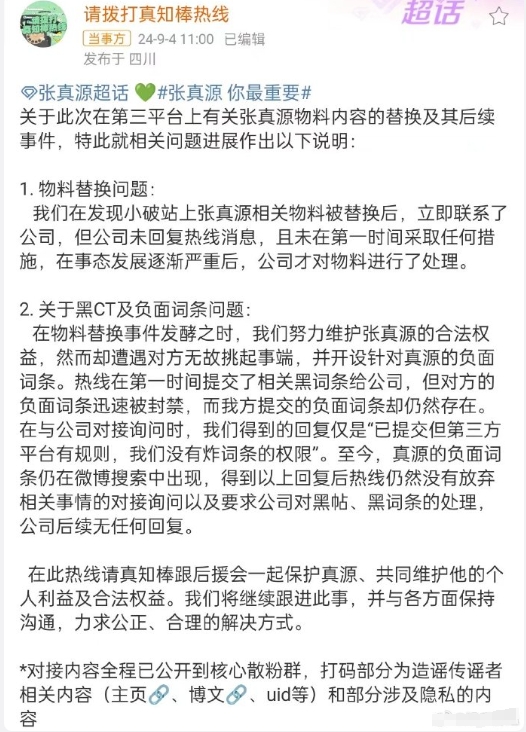 请拨打真知棒热线
超话
当事方 24-9-4 11:00 已编辑
发布于 四川

张真源超话 💚#张真源 你最重要#
关于此次在第三平台上有关张真源物料内容的替换及其后续事件，特此就相关问题进展作出以下说明：

1. 物料替换问题：
我们在发现小破站上张真源相关物料被替换后，立即联系了公司，但公司未回复热线消息，且未在第一时间采取任何措施，在事态发展逐渐严重后，公司才对物料进行了处理。

2. 关于黑CT及负面词条问题：
在物料替换事件发酵之时，我们努力维护张真源的合法权益，然而却遭遇对方无故挑起事端，并开设针对真源的负面词条。热线在第一时间提交了相关黑词条给公司，但对方的负面词条迅速被封禁，而我方提交的负面词条却仍然存在。在与公司对接询问时，我们得到的回复仅是“已提交但第三方平台有规则，我们没有炸词条的权限”。至今，真源的负面词条仍在微博搜索中出现，得到以上回复后热线仍然没有放弃相关事情的对接询问以及要求公司对黑帖、黑词条的处理，公司后续无任何回复。

在此热线请真知棒跟后援会一起保护真源、共同维护他的个人利益及合法权益。我们将继续跟进此事，并与各方面保持沟通，力求公正、合理的解决方式。

*对接内容全程已公开到核心散粉群，打码部分为造谣传谣者相关内容（主页🔗、博文🔗、uid等）和部分涉及隐私的内容